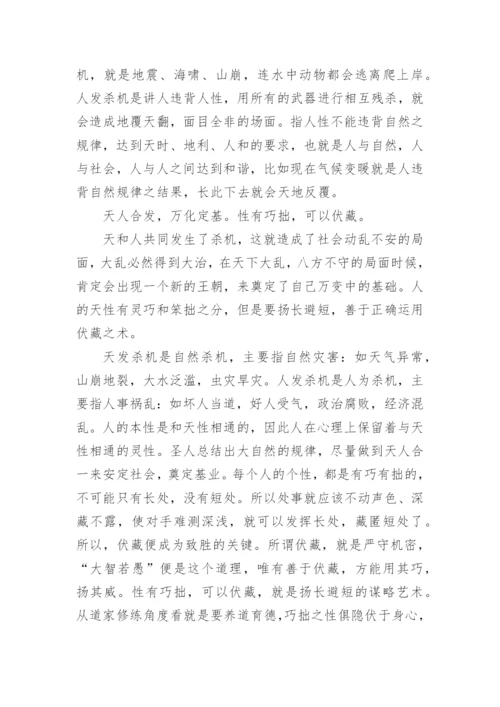 机，就是地震、海啸、山崩，连水中动物都会逃离爬上岸。人发杀机是讲人违背人性，用所有的武器进行相互残杀，就会造成地覆天翻，面目全非的场面。指人性不能违背自然之规律，达到天时、地利、人和的要求，也就是人与自然，人与社会，人与人之间达到和谐，比如现在气候变暖就是人违背自然规律之结果，长此下去就会天地反覆。

天人合发，万化定基。性有巧拙，可以伏藏。

天和人共同发生了杀机，这就造成了社会动乱不安的局面，大乱必然得到大治，在天下大乱，八方不守的局面时候，肯定会出现一个新的王朝，来奠定了自己万变中的基础。人的天性有灵巧和笨拙之分，但是要扬长避短，善于正确运用伏藏之术。

天发杀机是自然杀机，主要指自然灾害：如天气异常，山崩地裂，大水泛滥，虫灾旱灾。人发杀机是人为杀机，主要指人事祸乱：如坏人当道，好人受气，政治腐败，经济混乱。人的本性是和天性相通的，因此人在心理上保留着与天性相通的灵性。圣人总结出大自然的规律，尽量做到天人合一来安定社会，奠定基业。每个人的个性，都是有巧有拙的，不可能只有长处，没有短处。所以处事就应该不动声色、深藏不露，使对手难测深浅，就可以发挥长处，藏匿短处了。所以，伏藏便成为致胜的关键。所谓伏藏，就是严守机密，“大智若愚”便是这个道理，唯有善于伏藏，方能用其巧，扬其威。性有巧拙，可以伏藏，就是扬长避短的谋略艺术。从道家修练角度看就是要养道育德，巧拙之性俱隐伏于身心，